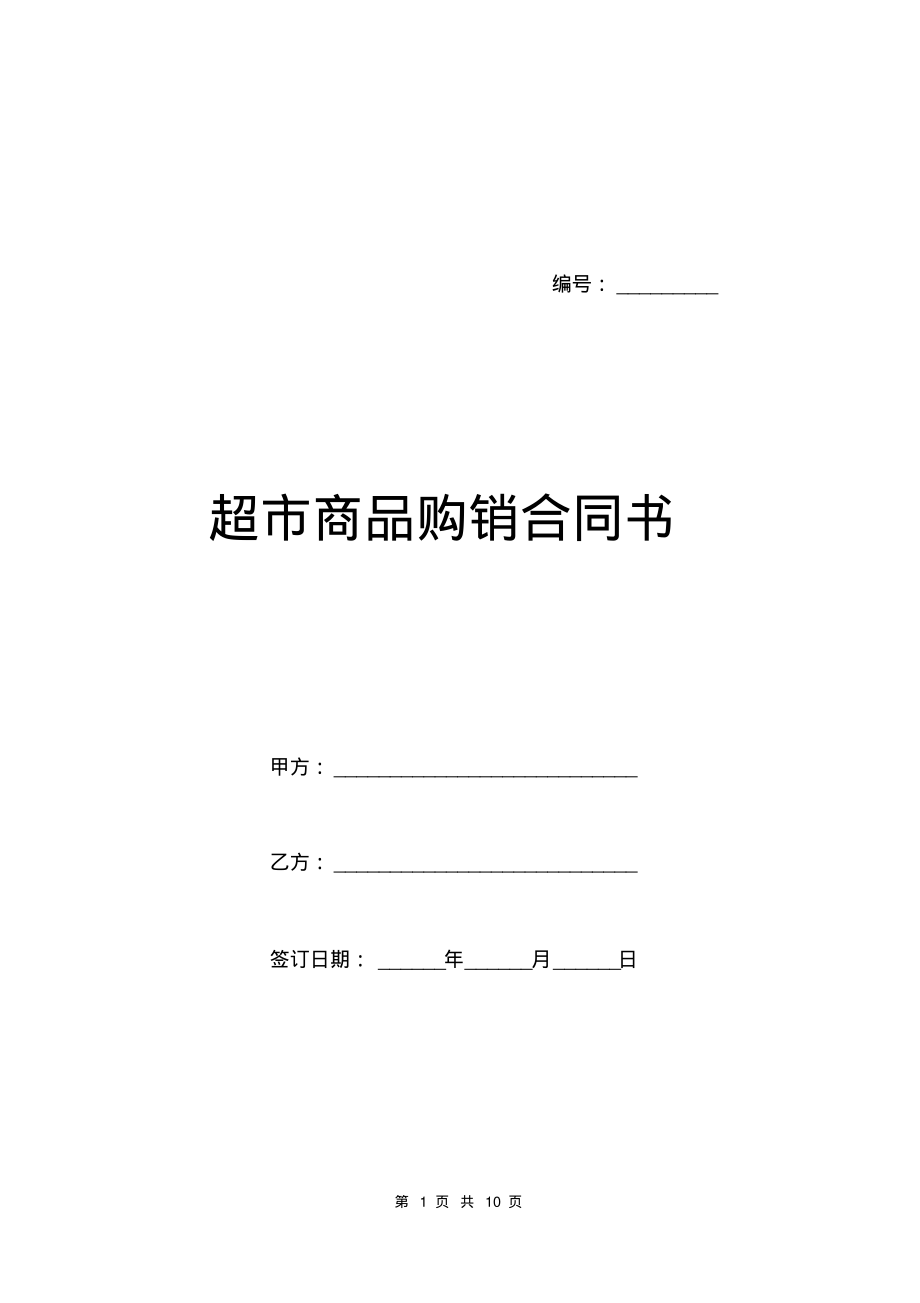 编号：__________

超市商品购销合同书

甲方：______________________________

乙方：______________________________

签订日期：______年______月______日

第 1 页 共 10 页